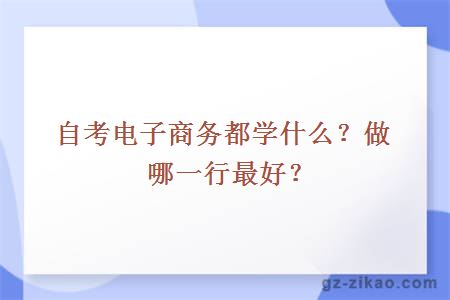 自考电子商务都学什么？做哪一行最好？

gz-zikao.com